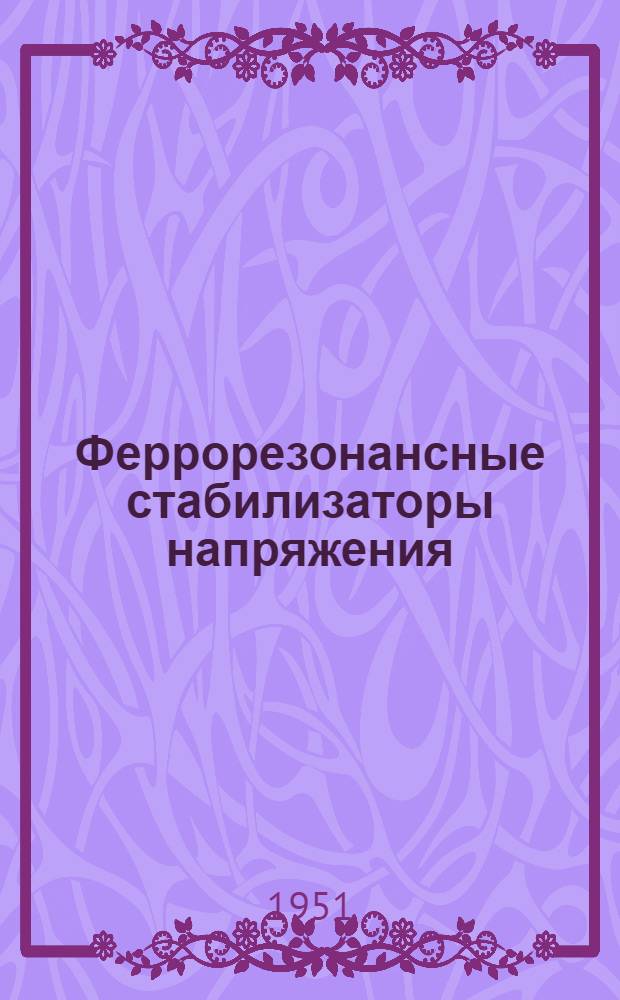 Феррорезонансные стабилизаторы напряжения

1951